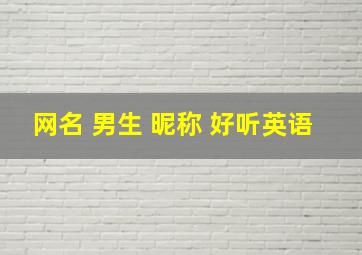 网名 男生 昵称 好听英语